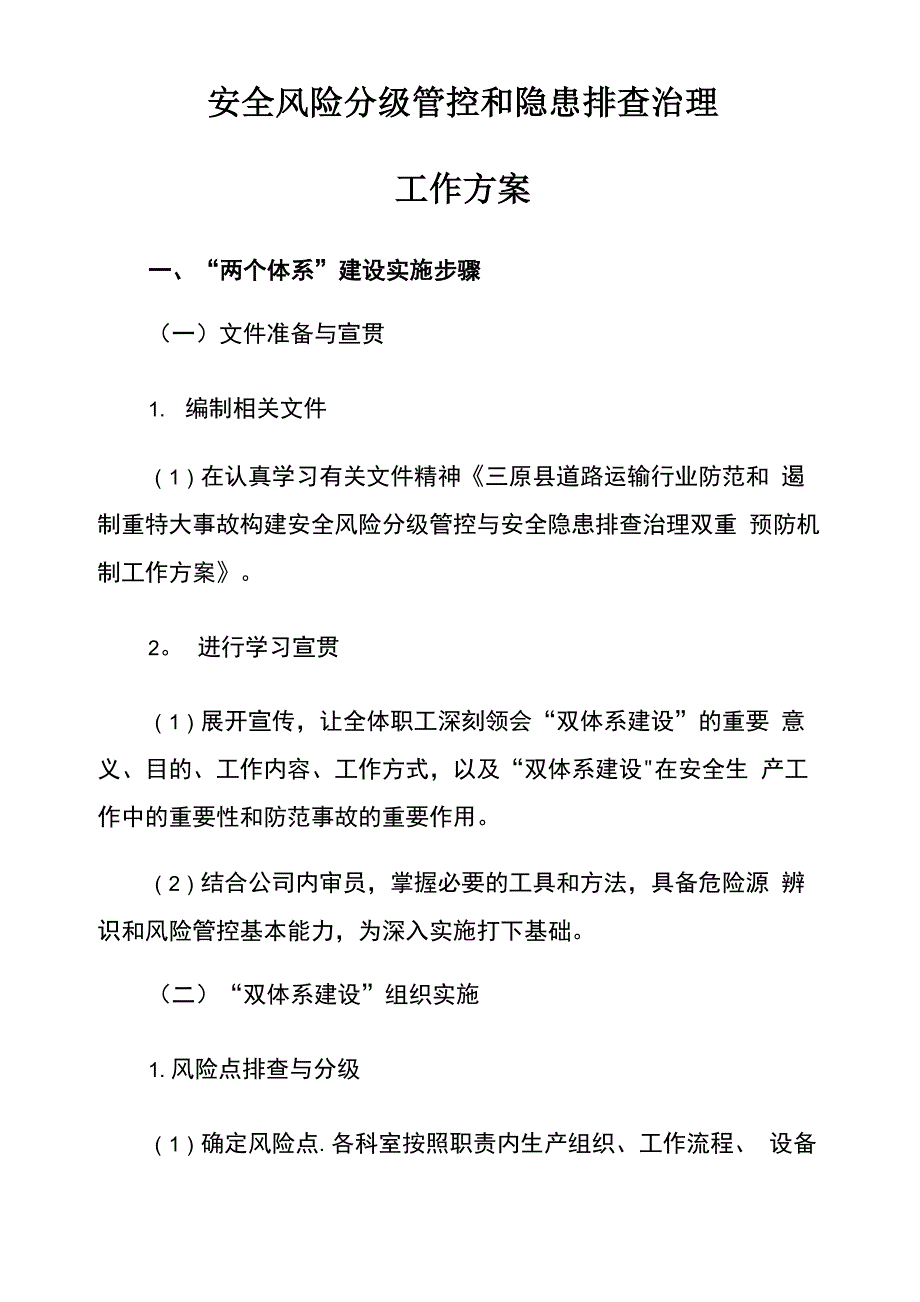 安全风险分级管控和隐患排查治理

工作方案

一、“两个体系”建设实施步骤

（一）文件准备与宣贯

1. 编制相关文件

（1）在认真学习有关文件精神《三原县道路运输行业防范和 遏制重特大事故构建安全风险分级管控与安全隐患排查治理双重 预防机制工作方案》。

2。 进行学习宣贯

（1）展开宣传，让全体职工深刻领会“双体系建设”的重要 意义、目的、工作内容、工作方式，以及“双体系建设"在安全生 产工作中的重要性和防范事故的重要作用。

（2）结合公司内审员，掌握必要的工具和方法，具备危险源 辨识和风险管控基本能力，为深入实施打下基础。

（二）“双体系建设”组织实施

1. 风险点排查与分级

（1）确定风险点. 各科室按照职责内生产组织、工作流程、 设备